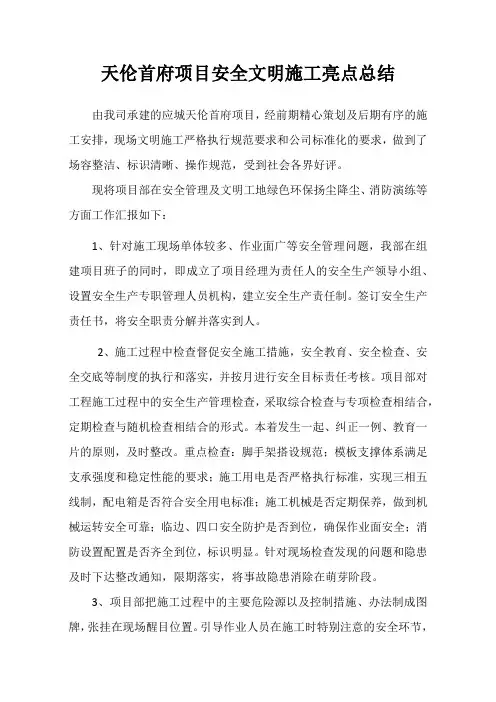 天伦首府项目安全文明施工亮点总结

由我司承建的应城天伦首府项目，经前期精心策划及后期有序的施工安排，现场文明施工严格执行规范要求和公司标准化的要求，做到了场容整洁、标识清晰、操作规范，受到社会各界好评。

现将项目部在安全管理及文明工地绿色环保扬尘降尘、消防演练等方面工作汇报如下：

1、针对施工现场单体较多、作业面广等安全管理问题，我部在组建项目班子的同时，即成立了项目经理为责任人的安全生产领导小组、设置安全生产专职管理人员机构，建立安全生产责任制。签订安全生产责任书，将安全职责分解并落实到人。

2、施工过程中检查督促安全施工措施，安全教育、安全检查、安全交底等制度的执行和落实，并按月进行安全目标责任考核。项目部对工程施工过程中的安全生产管理检查，采取综合检查与专项检查相结合，定期检查与随机检查相结合的形式。本着发生一起、纠正一例、教育一片的原则，及时整改。重点检查：脚手架搭设规范；模板支撑体系满足支承强度和稳定性能的要求；施工用电是否严格执行标准，实现三相五线制，配电箱是否符合安全用电标准；施工机械是否定期保养，做到机械运转安全可靠；临边、四口安全防护是否到位，确保作业面安全；消防设置配置是否齐全到位，标识明显。针对现场检查发现的问题和隐患及时下达整改通知，限期落实，将事故隐患消除在萌芽阶段。

3、项目部把施工过程中的主要危险源以及控制措施、办法制成图牌，张挂在现场醒目位置。引导作业人员在施工时特别注意的安全环节，